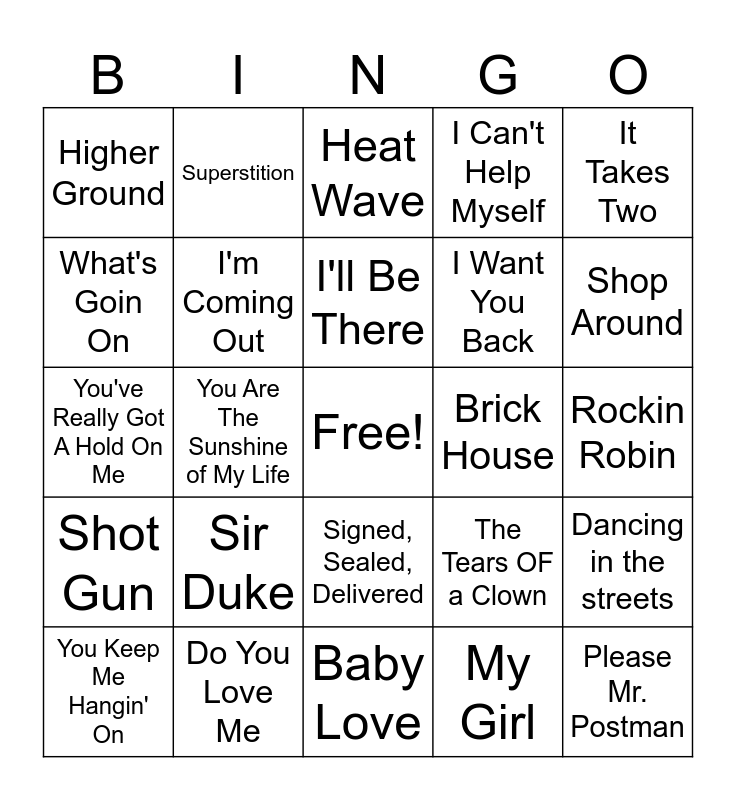 | B | I | N | G | O |
|---|---|---|---|---|
| Higher Ground | Superstition | Heat Wave | I Can't Help Myself | It Takes Two |
| What's Goin On | I'm Coming Out | I'll Be There | I Want You Back | Shop Around |
| You've Really Got A Hold On Me | You Are The Sunshine of My Life | Free! | Brick House | Rockin Robin |
| Shot Gun | Sir Duke | Signed, Sealed, Delivered | The Tears OF a Clown | Dancing in the streets |
| You Keep Me Hangin' On | Do You Love Me | Baby Love | My Girl | Please Mr. Postman |